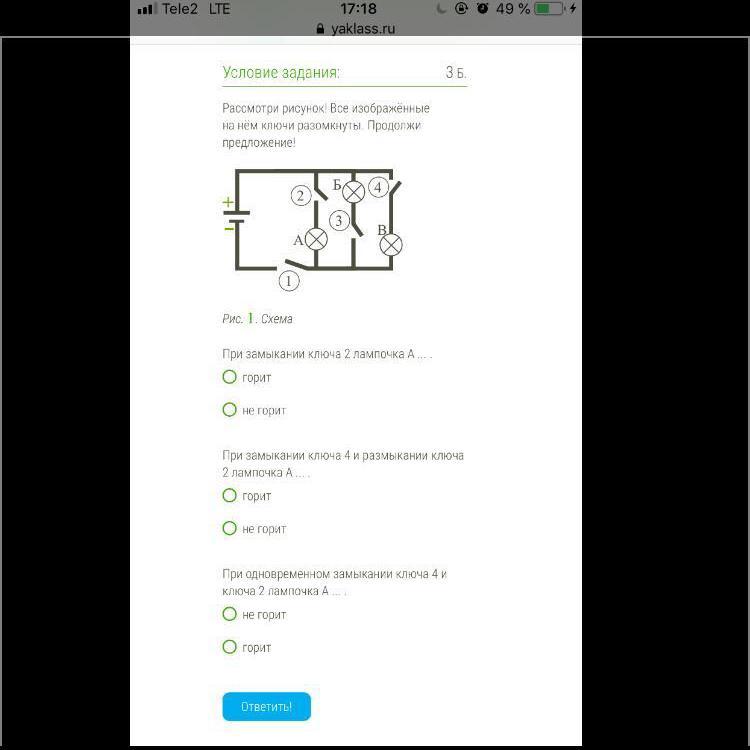 Tele2 LTE 17:18 49 %
yaklass.ru

Условие задания: 3 Б.

Рассмотри рисунок! Все изображённые на нём ключи разомкнуты. Продолжи предложение!

+
−
2
Б
4
3
А
В
1

Рис. 1. Схема

При замыкании ключа 2 лампочка А ... .

горит

не горит

При замыкании ключа 4 и размыкании ключа 2 лампочка А ... .

горит

не горит

При одновременном замыкании ключа 4 и ключа 2 лампочка А ... .

не горит

горит

Ответить!